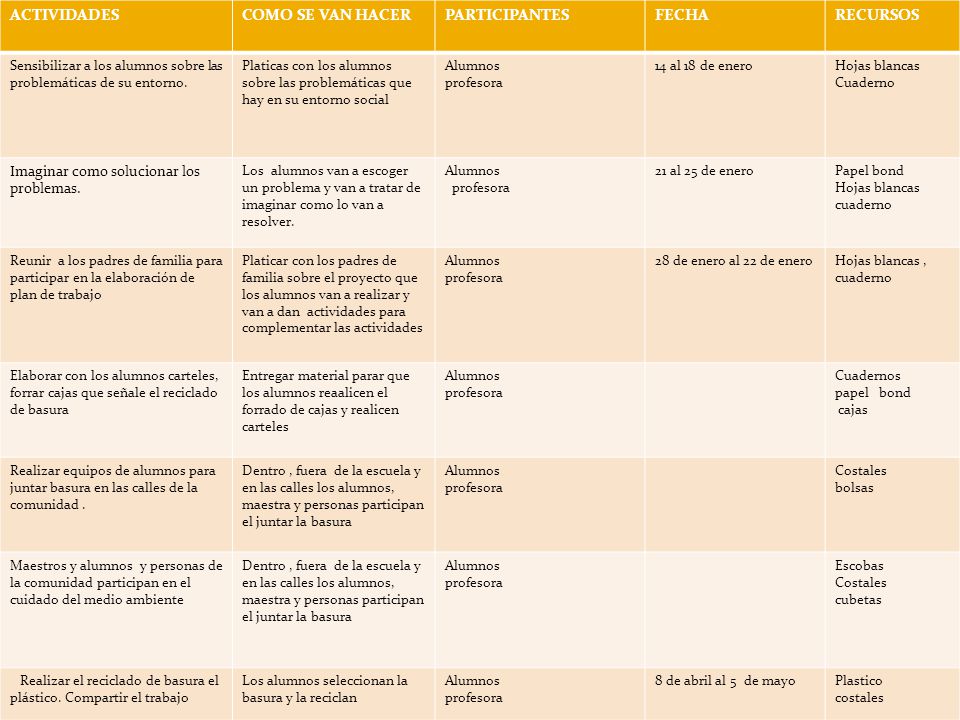 | ACTIVIDADES | COMO SE VAN HACER | PARTICIPANTES | FECHA | RECURSOS |
|---|---|---|---|---|
| Sensibilizar a los alumnos sobre las problemáticas de su entorno. | Platicas con los alumnos sobre las problemáticas que hay en su entorno social | Alumnos profesora | 14 al 18 de enero | Hojas blancas Cuaderno |
| Imaginar como solucionar los problemas. | Los alumnos van a escoger un problema y van a tratar de imaginar como lo van a resolver. | Alumnos profesora | 21 al 25 de enero | Papel bond Hojas blancas cuaderno |
| Reunir a los padres de familia para participar en la elaboración de plan de trabajo | Platicar con los padres de familia sobre el proyecto que los alumnos van a realizar y van a dan actividades para complementar las actividades | Alumnos profesora | 28 de enero al 22 de enero | Hojas blancas , cuaderno |
| Elaborar con los alumnos carteles, forrar cajas que señale el reciclado de basura | Entregar material parar que los alumnos reaalicen el forrado de cajas y realicen carteles | Alumnos profesora | | Cuadernos papel bond cajas |
| Realizar equipos de alumnos para juntar basura en las calles de la comunidad . | Dentro , fuera de la escuela y en las calles los alumnos, maestra y personas participan el juntar la basura | Alumnos profesora | | Costales bolsas |
| Maestros y alumnos y personas de la comunidad participan en el cuidado del medio ambiente | Dentro , fuera de la escuela y en las calles los alumnos, maestra y personas participan el juntar la basura | Alumnos profesora | | Escobas Costales cubetas |
| Realizar el reciclado de basura el plástico. Compartir el trabajo | Los alumnos seleccionan la basura y la reciclan | Alumnos profesora | 8 de abril al 5 de mayo | Plastico costales |